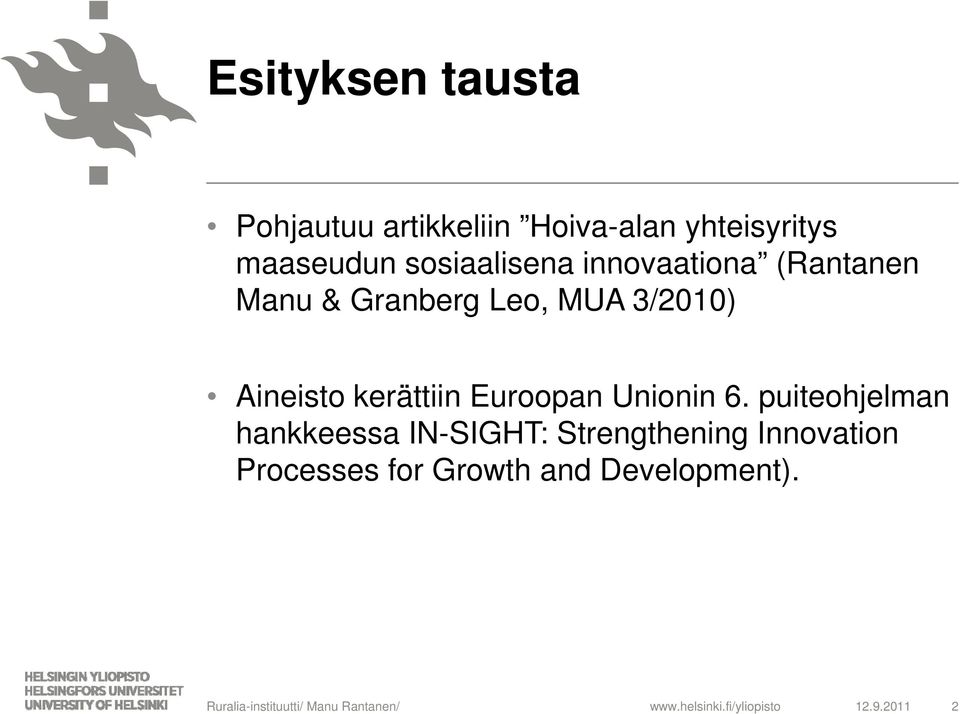 Esityksen tausta

• Pohjautuu artikkeliin ”Hoiva-alan yhteisyritys maaseudun sosiaalisena innovaationa” (Rantanen Manu & Granberg Leo, MUA 3/2010)

• Aineisto kerättiin Euroopan Unionin 6. puiteohjelman hankkeessa IN-SIGHT: Strengthening Innovation Processes for Growth and Development).

HELSINGIN YLIOPISTO
HELSINGFORS UNIVERSITET
UNIVERSITY OF HELSINKI

Ruralia-instituutti/ Manu Rantanen/

www.helsinki.fi/yliopisto

12.9.2011

2